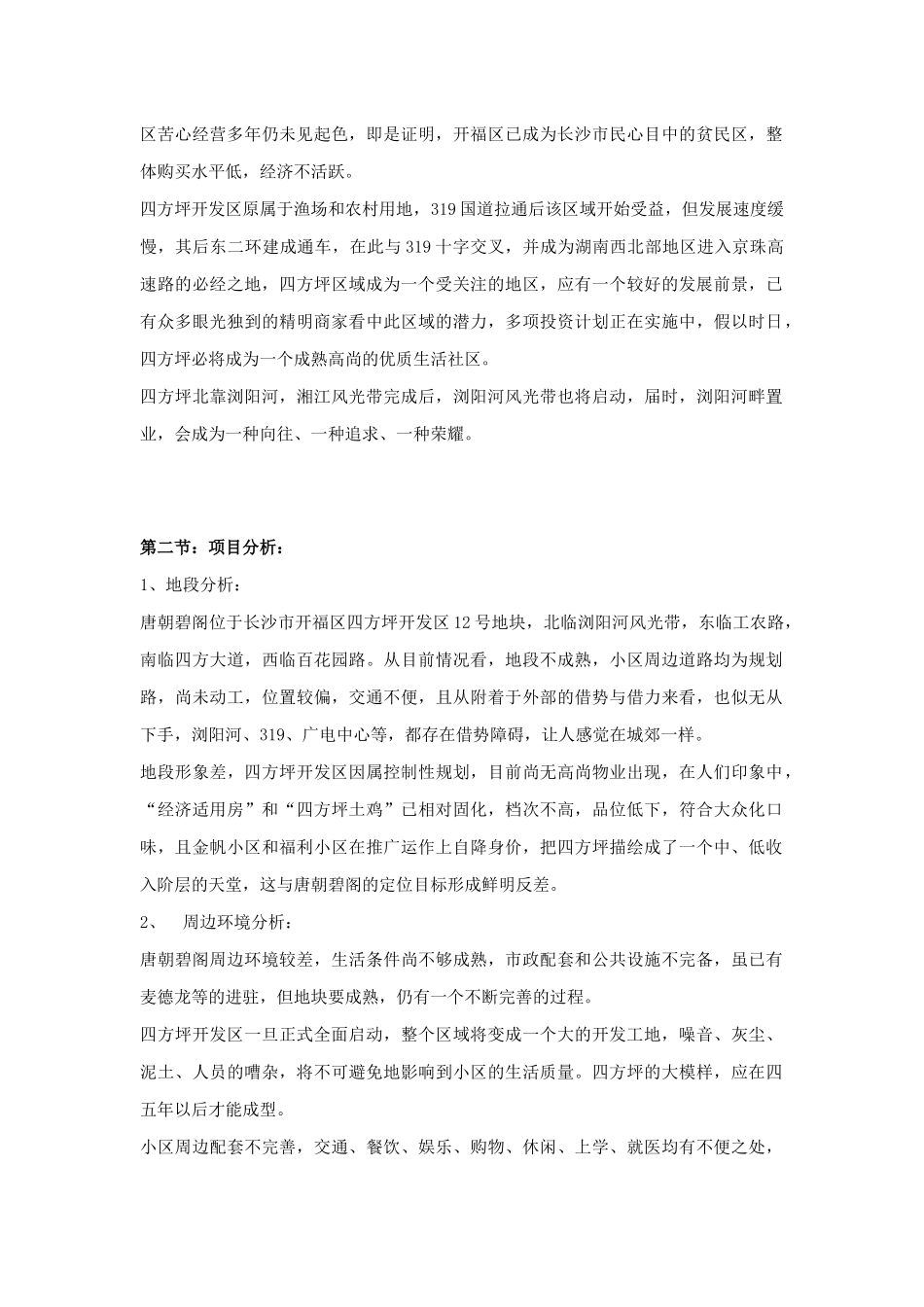 区苦心经营多年仍未见起色，即是证明，开福区已成为长沙市民心目中的贫民区，整体购买水平低，经济不活跃。

四方坪开发区原属于渔场和农村用地，319 国道拉通后该区域开始受益，但发展速度缓慢，其后东二环建成通车，在此与 319 十字交叉，并成为湖南西北部地区进入京珠高速路的必经之地，四方坪区域成为一个受关注的地区，应有一个较好的发展前景，已有众多眼光独到的精明商家看中此区域的潜力，多项投资计划正在实施中，假以时日，四方坪必将成为一个成熟高尚的优质生活社区。

四方坪北靠浏阳河，湘江风光带完成后，浏阳河风光带也将启动，届时，浏阳河畔置业，会成为一种向往、一种追求、一种荣耀。

第二节：项目分析：

1、地段分析：

唐朝碧阁位于长沙市开福区四方坪开发区 12 号地块，北临浏阳河风光带，东临工农路，南临四方大道，西临百花园路。从目前情况看，地段不成熟，小区周边道路均为规划路，尚未动工，位置较偏，交通不便，且从附着于外部的借势与借力来看，也似无从下手，浏阳河、319、广电中心等，都存在借势障碍，让人感觉在城郊一样。

地段形象差，四方坪开发区因属控制性规划，目前尚无高尚物业出现，在人们印象中，“经济适用房”和“四方坪土鸡”已相对固化，档次不高，品位低下，符合大众化口味，且金帆小区和福利小区在推广运作上自降身价，把四方坪描绘成了一个中、低收入阶层的天堂，这与唐朝碧阁的定位目标形成鲜明反差。

2、　周边环境分析：

唐朝碧阁周边环境较差，生活条件尚不够成熟，市政配套和公共设施不完备，虽已有麦德龙等的进驻，但地块要成熟，仍有一个不断完善的过程。

四方坪开发区一旦正式全面启动，整个区域将变成一个大的开发工地，噪音、灰尘、泥土、人员的嘈杂，将不可避免地影响到小区的生活质量。四方坪的大模样，应在四五年以后才能成型。

小区周边配套不完善，交通、餐饮、娱乐、购物、休闲、上学、就医均有不便之处，